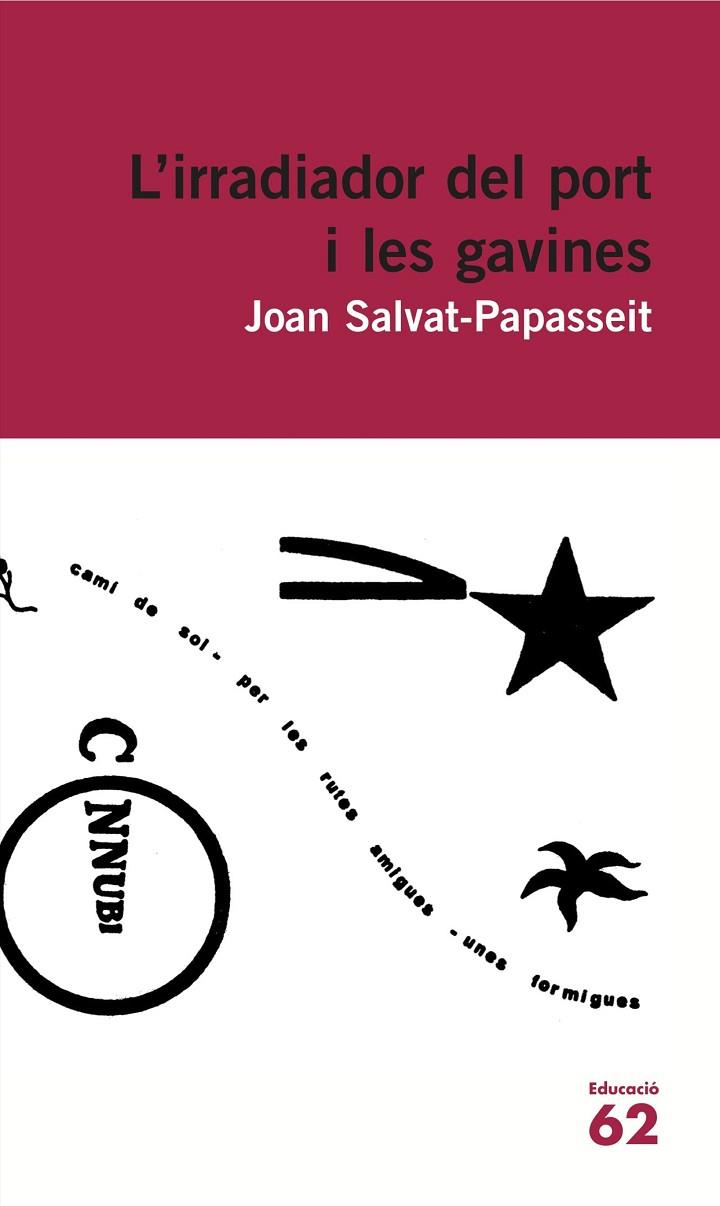 L'irradiador del port i les gavines
Joan Salvat-Papasseit

camí de sol - per les rutes amigues - unes formigues

C

NNUBI

Educació
62